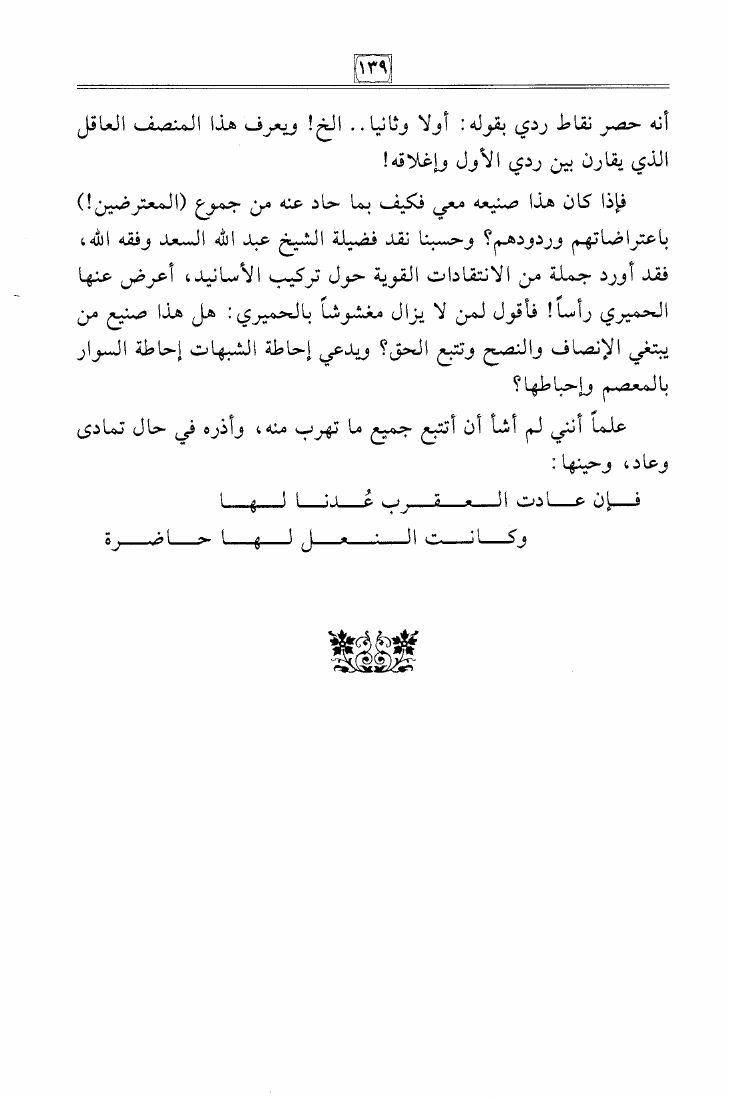 ١٣٩

أنه حصر نقاط ردي بقوله: أولا وثانيا.. الخ! ويعرف هذا المنصف العاقل الذي يقارن بين ردي الأول وإغلاقه!

فإذا كان هذا صنيعه معي فكيف بما حاد عنه من جموع (المعترضين!) باعتراضاتهم وردودهم؟ وحسبنا نقد فضيلة الشيخ عبد الله السعد وفقه الله، فقد أورد جملة من الانتقادات القوية حول تركيب الأسانيد، أعرض عنها الحميري رأساً! فأقول لمن لا يزال مغشوشاً بالحميري: هل هذا صنيع من يبتغي الإنصاف والنصح وتتبع الحق؟ ويدعي إحاطة الشبهات إحاطة السوار بالمعصم وإحباطها؟

علماً أنني لم أشأ أن أتتبع جميع ما تهرب منه، وأذره في حال تمادى وعاد، وحينها:

فإن عادت العقرب عُدنا لها
وكانت النعل لها حاضرة